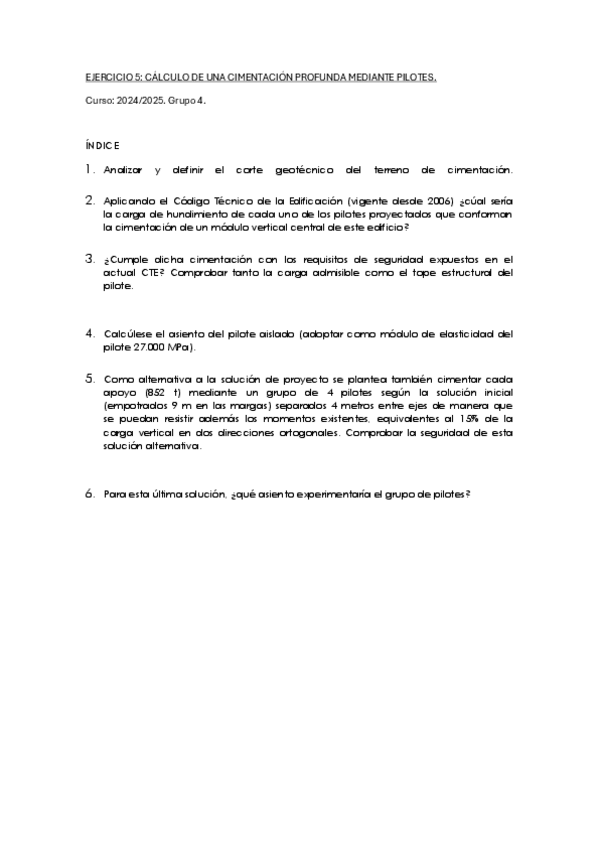 EJERCICIO 5: CÁLCULO DE UNA CIMENTACIÓN PROFUNDA MEDIANTE PILOTES.

Curso: 2024/2025. Grupo 4.

ÍNDICE

1. Analizar y definir el corte geotécnico del terreno de cimentación.

2. Aplicando el Código Técnico de la Edificación (vigente desde 2006) ¿cúal sería la carga de hundimiento de cada uno de los pilotes proyectados que conforman la cimentación de un módulo vertical central de este edificio?

3. ¿Cumple dicha cimentación con los requisitos de seguridad expuestos en el actual CTE? Comprobar tanto la carga admisible como el tope estructural del pilote.

4. Calcúlese el asiento del pilote aislado (adoptar como módulo de elasticidad del pilote 27.000 MPa).

5. Como alternativa a la solución de proyecto se plantea también cimentar cada apoyo (852 t) mediante un grupo de 4 pilotes según la solución inicial (empotrados 9 m en las margas) separados 4 metros entre ejes de manera que se puedan resistir además los momentos existentes, equivalentes al 15% de la carga vertical en dos direcciones ortogonales. Comprobar la seguridad de esta solución alternativa.

6. Para esta última solución, ¿qué asiento experimentaría el grupo de pilotes?